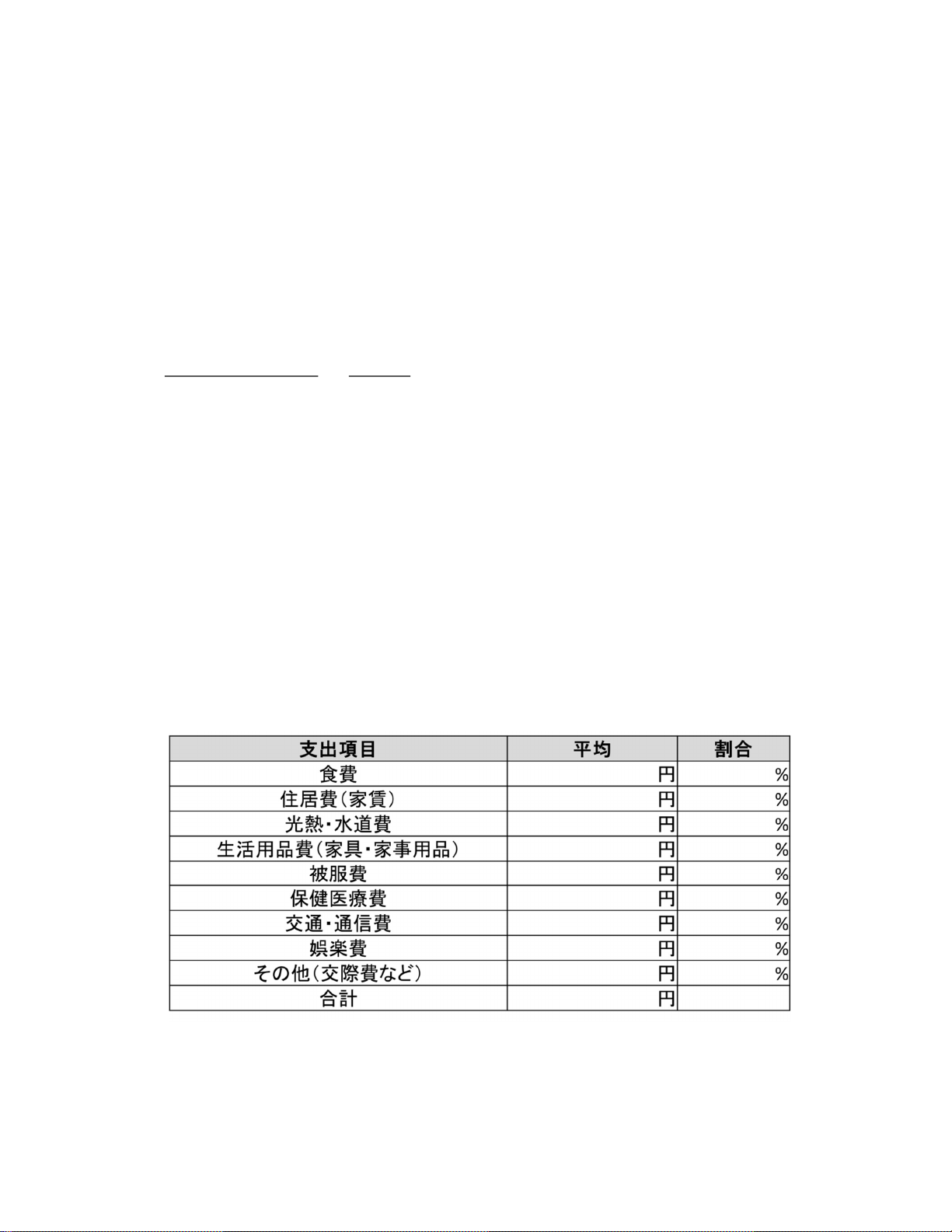 | 支出項目 | 平均 | 割合 |
|---|---|---|
| 食費 | 円 | % |
| 住居費（家賃） | 円 | % |
| 光熱・水道費 | 円 | % |
| 生活用品費（家具・家事用品） | 円 | % |
| 被服費 | 円 | % |
| 保健医療費 | 円 | % |
| 交通・通信費 | 円 | % |
| 娯楽費 | 円 | % |
| その他（交際費など） | 円 | % |
| 合計 | 円 | |